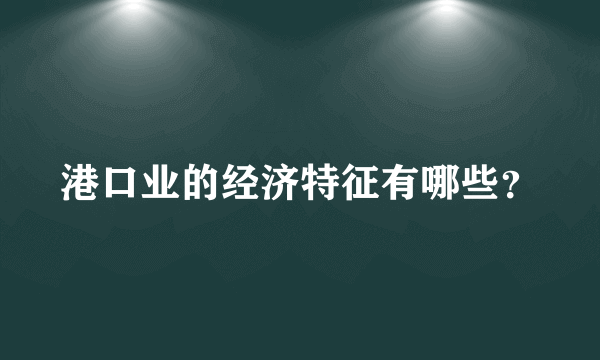 港口业的经济特征有哪些？